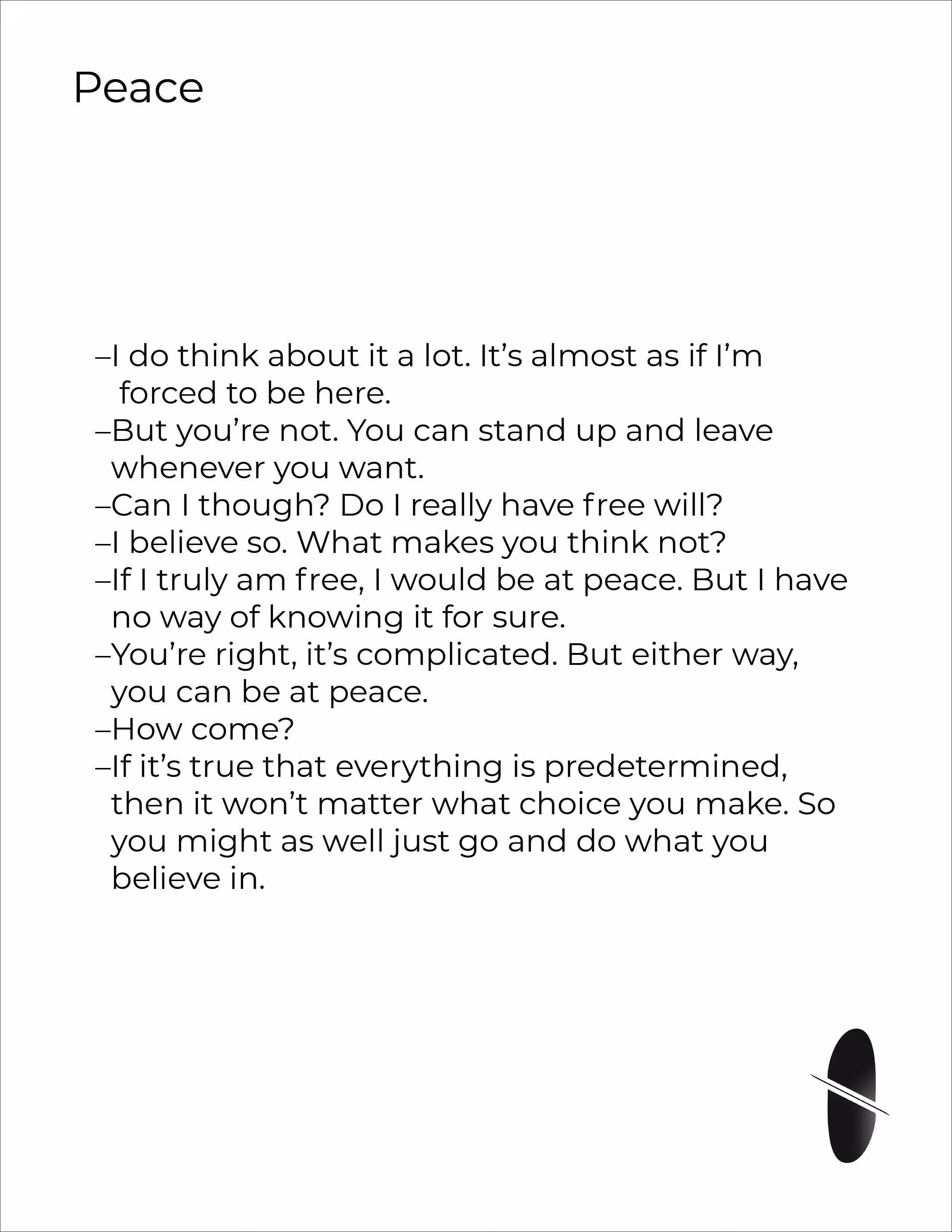 Peace

–I do think about it a lot. It's almost as if I'm forced to be here.
–But you're not. You can stand up and leave whenever you want.
–Can I though? Do I really have free will?
–I believe so. What makes you think not?
–If I truly am free, I would be at peace. But I have no way of knowing it for sure.
–You're right, it's complicated. But either way, you can be at peace.
–How come?
–If it's true that everything is predetermined, then it won't matter what choice you make. So you might as well just go and do what you believe in.